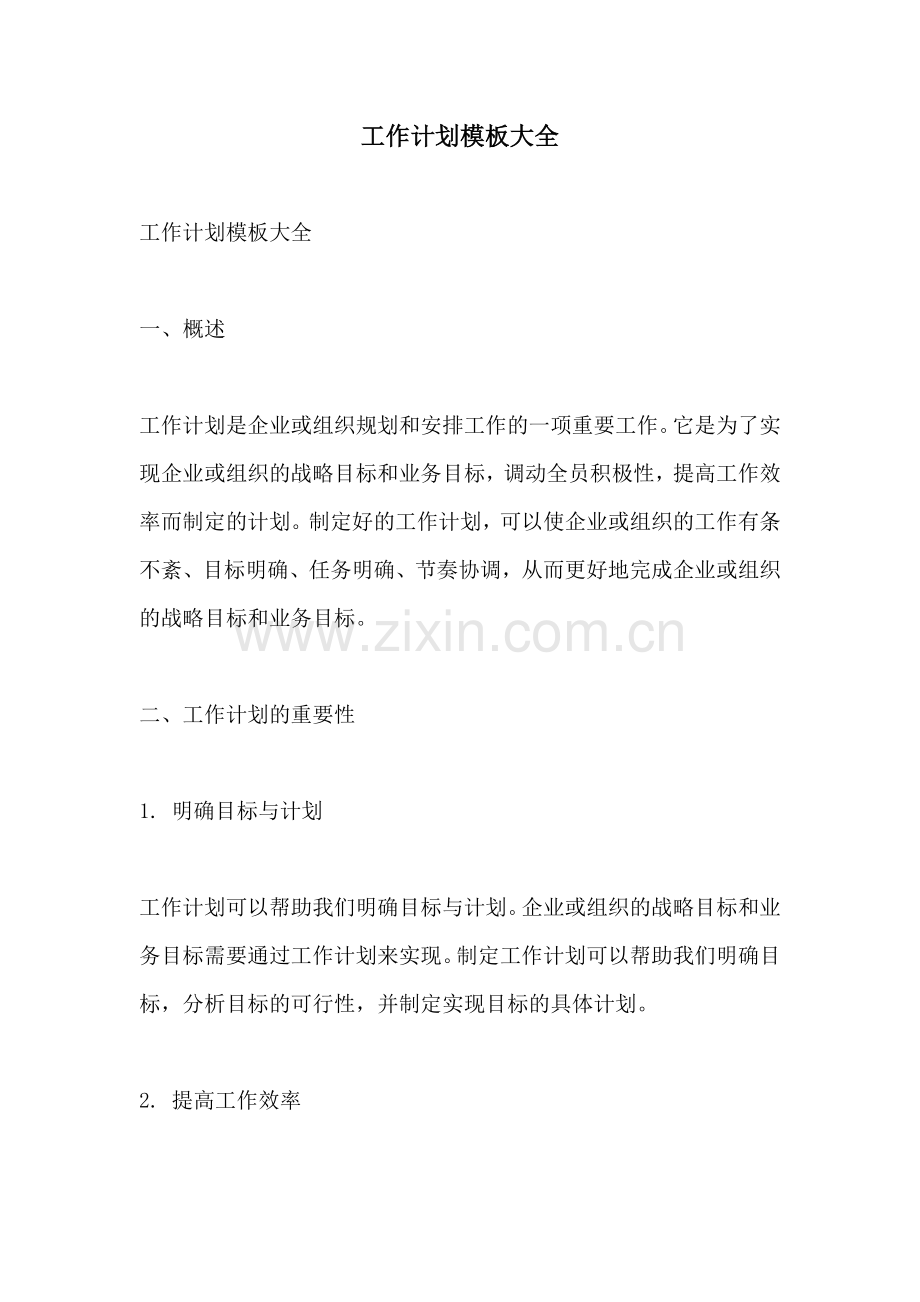 工作计划模板大全

工作计划模板大全

一、概述

工作计划是企业或组织规划和安排工作的一项重要工作。它是为了实现企业或组织的战略目标和业务目标，调动全员积极性，提高工作效率而制定的计划。制定好的工作计划，可以使企业或组织的工作有条不紊、目标明确、任务明确、节奏协调，从而更好地完成企业或组织的战略目标和业务目标。

www.zixin.com.cn

二、工作计划的重要性

1. 明确目标与计划

工作计划可以帮助我们明确目标与计划。企业或组织的战略目标和业务目标需要通过工作计划来实现。制定工作计划可以帮助我们明确目标，分析目标的可行性，并制定实现目标的具体计划。

2. 提高工作效率